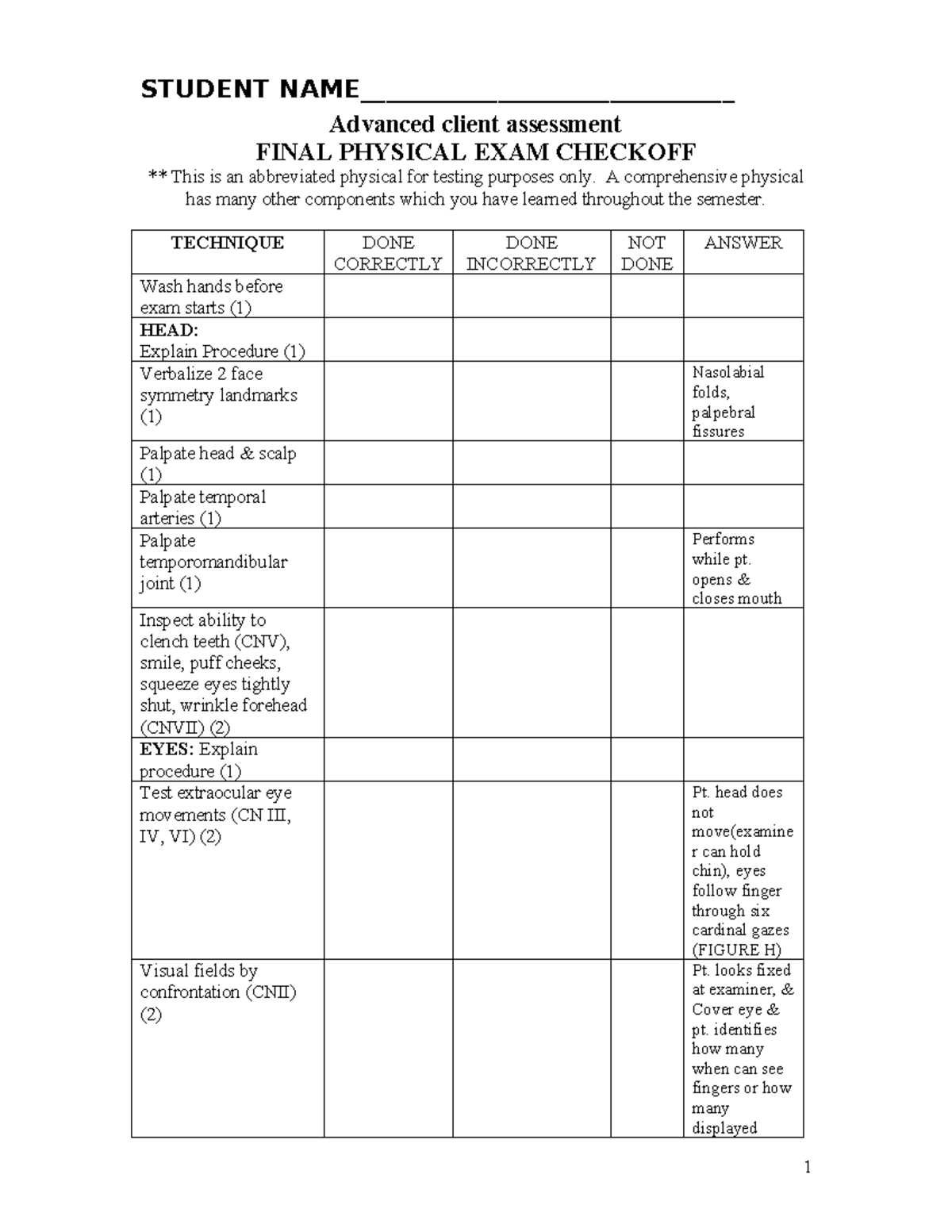 STUDENT NAME____

Advanced client assessment
FINAL PHYSICAL EXAM CHECKOFF

** This is an abbreviated physical for testing purposes only. A comprehensive physical has many other components which you have learned throughout the semester.

| TECHNIQUE | DONE CORRECTLY | DONE INCORRECTLY | NOT DONE | ANSWER |
|---|---|---|---|---|
| Wash hands before exam starts (1) | | | | |
| HEAD: Explain Procedure (1) | | | | |
| Verbalize 2 face symmetry landmarks (1) | | | | Nasolabial folds, palpebral fissures |
| Palpate head & scalp (1) | | | | |
| Palpate temporal arteries (1) | | | | |
| Palpate temporomandibular joint (1) | | | | Performs while pt. opens & closes mouth |
| Inspect ability to clench teeth (CNV), smile, puff cheeks, squeeze eyes tightly shut, wrinkle forehead (CNVII) (2) | | | | |
| EYES: Explain procedure (1) | | | | |
| Test extraocular eye movements (CN III, IV, VI) (2) | | | | Pt. head does not move(examiner can hold chin), eyes follow finger through six cardinal gazes (FIGURE H) |
| Visual fields by confrontation (CNII) (2) | | | | Pt. looks fixed at examiner, & Cover eye & pt. identifies how many when can see fingers or how many displayed |

1